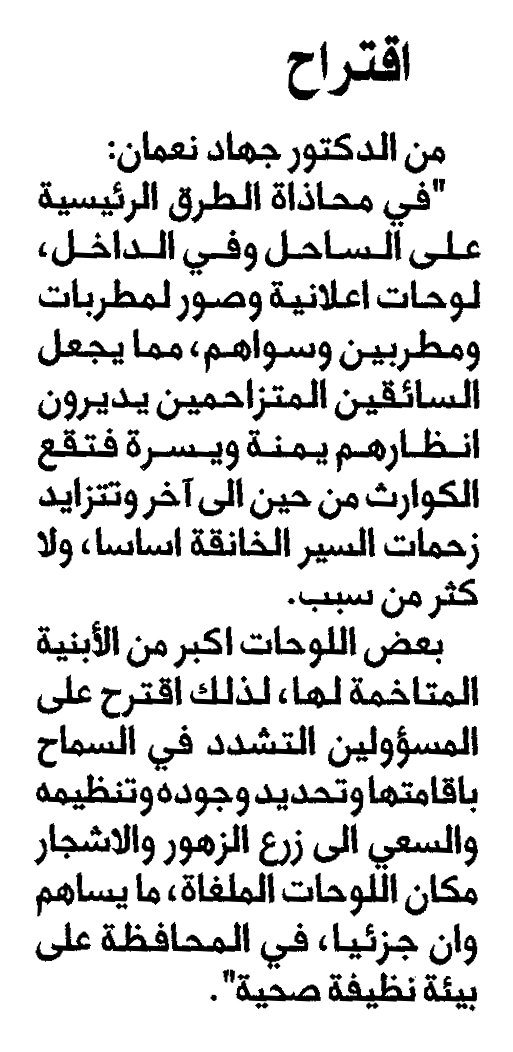 اقتراح

من الدكتور جهاد نعمان:
"في محاذاة الطرق الرئيسية على الساحل وفي الداخل، لوحات اعلانية وصور لمطربات ومطربين وسواهم، مما يجعل السائقين المتزاحمين يديرون انظارهم يمنة ويسرة فتقع الكوارث من حين الى آخر وتتزايد زحمات السير الخانقة اساسا، ولا كثر من سبب.

بعض اللوحات اكبر من الأبنية المتاخمة لها، لذلك اقترح على المسؤولين التشدد في السماح باقامتها وتحديد وجوده وتنظيمه والسعي الى زرع الزهور والاشجار مكان اللوحات الملغاة، ما يساهم وان جزئيا، في المحافظة على بيئة نظيفة صحية".